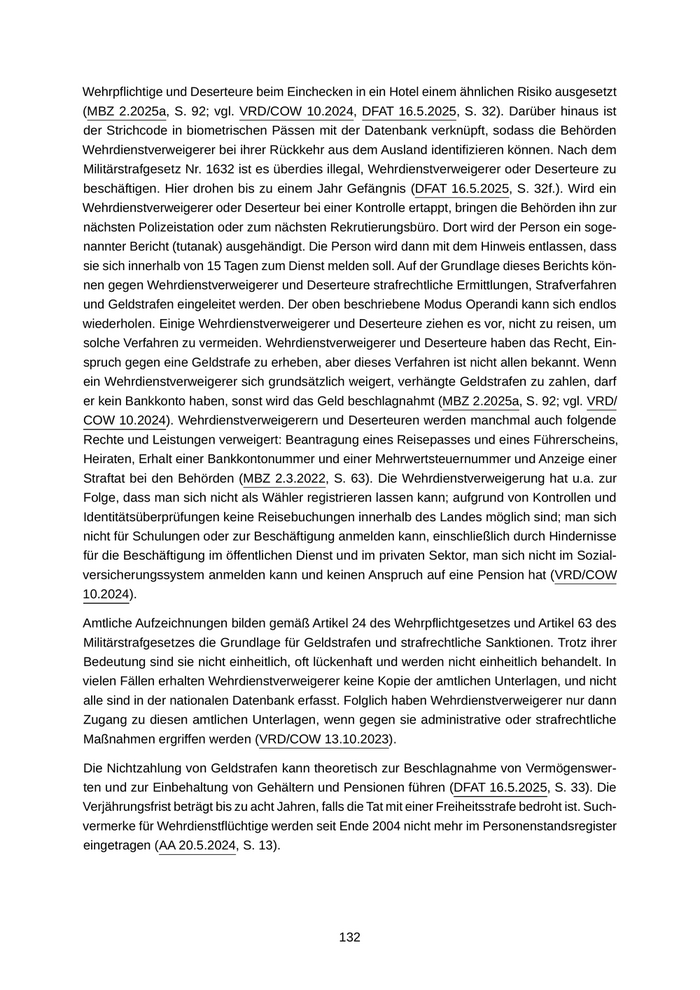 Wehrpflichtige und Deserteure beim Einchecken in ein Hotel einem ähnlichen Risiko ausgesetzt (MBZ 2.2025a, S. 92; vgl. VRD/COW 10.2024, DFAT 16.5.2025, S. 32). Darüber hinaus ist der Strichcode in biometrischen Pässen mit der Datenbank verknüpft, sodass die Behörden Wehrdienstverweigerer bei ihrer Rückkehr aus dem Ausland identifizieren können. Nach dem Militärstrafgesetz Nr. 1632 ist es überdies illegal, Wehrdienstverweigerer oder Deserteure zu beschäftigen. Hier drohen bis zu einem Jahr Gefängnis (DFAT 16.5.2025, S. 32f.). Wird ein Wehrdienstverweigerer oder Deserteur bei einer Kontrolle ertappt, bringen die Behörden ihn zur nächsten Polizeistation oder zum nächsten Rekrutierungsbüro. Dort wird der Person ein sogenannter Bericht (tutanak) ausgehändigt. Die Person wird dann mit dem Hinweis entlassen, dass sie sich innerhalb von 15 Tagen zum Dienst melden soll. Auf der Grundlage dieses Berichts können gegen Wehrdienstverweigerer und Deserteure strafrechtliche Ermittlungen, Strafverfahren und Geldstrafen eingeleitet werden. Der oben beschriebene Modus Operandi kann sich endlos wiederholen. Einige Wehrdienstverweigerer und Deserteure ziehen es vor, nicht zu reisen, um solche Verfahren zu vermeiden. Wehrdienstverweigerer und Deserteure haben das Recht, Einspruch gegen eine Geldstrafe zu erheben, aber dieses Verfahren ist nicht allen bekannt. Wenn ein Wehrdienstverweigerer sich grundsätzlich weigert, verhängte Geldstrafen zu zahlen, darf er kein Bankkonto haben, sonst wird das Geld beschlagnahmt (MBZ 2.2025a, S. 92; vgl. VRD/COW 10.2024). Wehrdienstverweigerern und Deserteuren werden manchmal auch folgende Rechte und Leistungen verweigert: Beantragung eines Reisepasses und eines Führerscheins, Heiraten, Erhalt einer Bankkontonummer und einer Mehrwertsteuernummer und Anzeige einer Straftat bei den Behörden (MBZ 2.3.2022, S. 63). Die Wehrdienstverweigerung hat u.a. zur Folge, dass man sich nicht als Wähler registrieren lassen kann; aufgrund von Kontrollen und Identitätsüberprüfungen keine Reisebuchungen innerhalb des Landes möglich sind; man sich nicht für Schulungen oder zur Beschäftigung anmelden kann, einschließlich durch Hindernisse für die Beschäftigung im öffentlichen Dienst und im privaten Sektor, man sich nicht im Sozialversicherungssystem anmelden kann und keinen Anspruch auf eine Pension hat (VRD/COW 10.2024).

Amtliche Aufzeichnungen bilden gemäß Artikel 24 des Wehrpflichtgesetzes und Artikel 63 des Militärstrafgesetzes die Grundlage für Geldstrafen und strafrechtliche Sanktionen. Trotz ihrer Bedeutung sind sie nicht einheitlich, oft lückenhaft und werden nicht einheitlich behandelt. In vielen Fällen erhalten Wehrdienstverweigerer keine Kopie der amtlichen Unterlagen, und nicht alle sind in der nationalen Datenbank erfasst. Folglich haben Wehrdienstverweigerer nur dann Zugang zu diesen amtlichen Unterlagen, wenn gegen sie administrative oder strafrechtliche Maßnahmen ergriffen werden (VRD/COW 13.10.2023).

Die Nichtzahlung von Geldstrafen kann theoretisch zur Beschlagnahme von Vermögenswerten und zur Einbehaltung von Gehältern und Pensionen führen (DFAT 16.5.2025, S. 33). Die Verjährungsfrist beträgt bis zu acht Jahren, falls die Tat mit einer Freiheitsstrafe bedroht ist. Suchvermerke für Wehrdienstflüchtige werden seit Ende 2004 nicht mehr im Personenstandsregister eingetragen (AA 20.5.2024, S. 13).

132